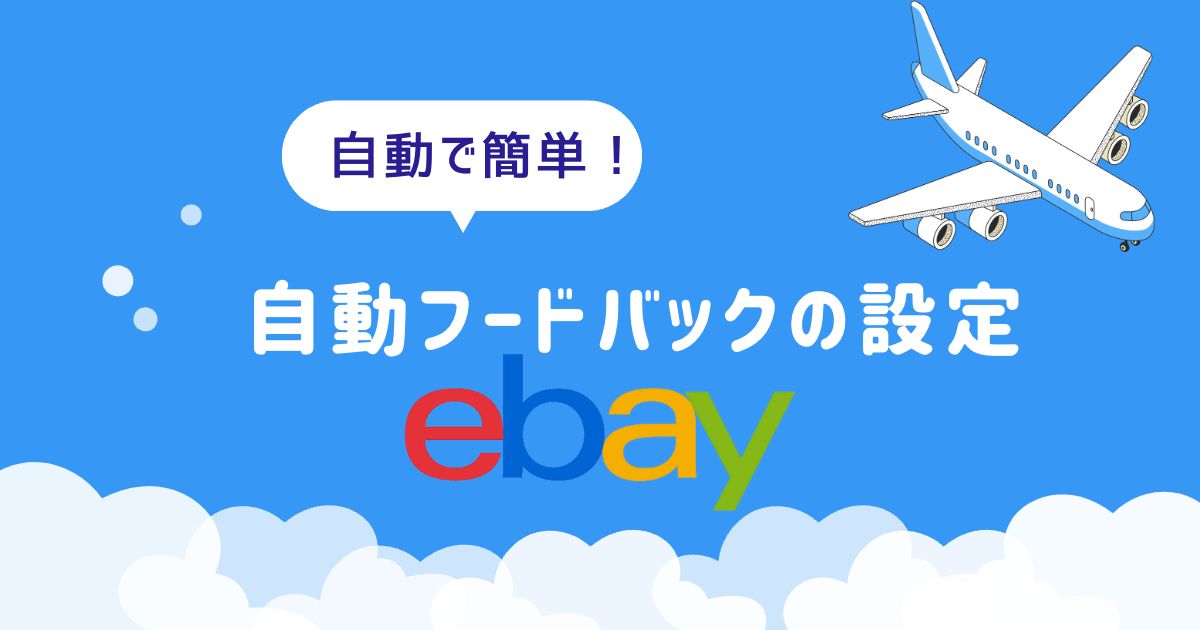 自動で簡単！

自動フードバックの設定

ebay